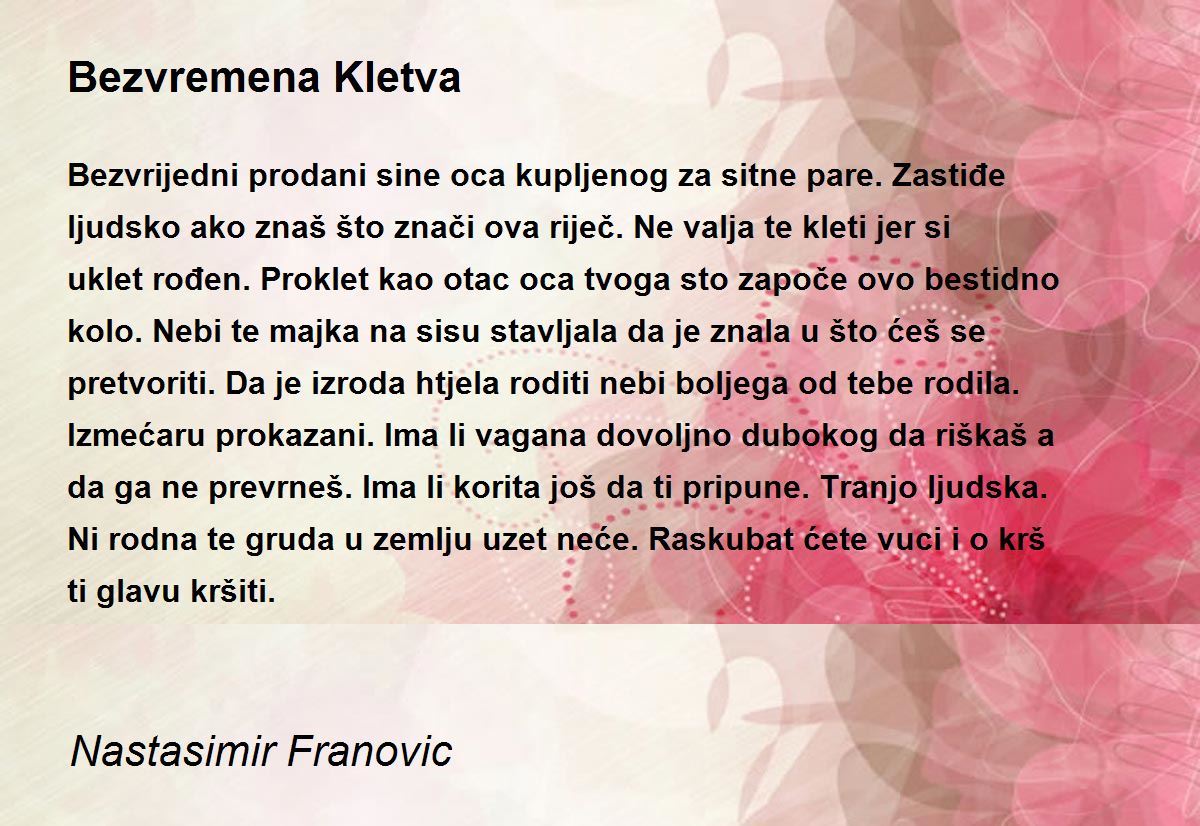 Bezvremena Kletva

Bezvrijedni prodani sine oca kupljenog za sitne pare. Zastiđe ljudsko ako znaš što znači ova riječ. Ne valja te kleti jer si uklet rođen. Proklet kao otac oca tvoga sto započe ovo bestidno kolo. Nebi te majka na sisu stavljala da je znala u što ćeš se pretvoriti. Da je izroda htjela roditi nebi boljega od tebe rodila. Izmećaru prokazani. Ima li vagana dovoljno dubokog da riškaš a da ga ne prevrneš. Ima li korita još da ti pripune. Tranjo ljudska. Ni rodna te gruda u zemlju uzet neće. Raskubat ćete vuci i o krš ti glavu kršiti.

Nastasimir Franovic